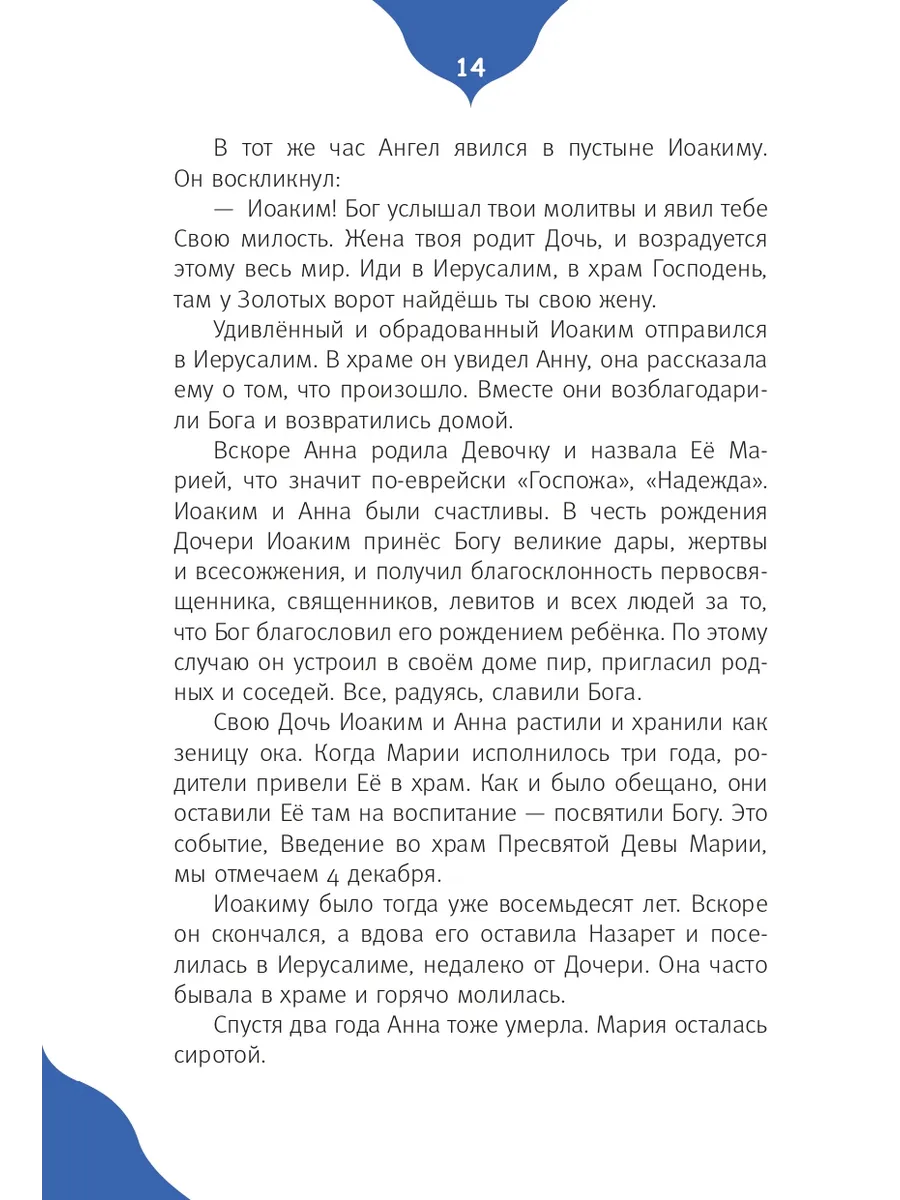 14

В тот же час Ангел явился в пустыне Иоакиму. Он воскликнул:

— Иоаким! Бог услышал твои молитвы и явил тебе Свою милость. Жена твоя родит Дочь, и возрадуется этому весь мир. Иди в Иерусалим, в храм Господень, там у Золотых ворот найдёшь ты свою жену.

Удивлённый и обрадованный Иоаким отправился в Иерусалим. В храме он увидел Анну, она рассказала ему о том, что произошло. Вместе они возблагодарили Бога и возвратились домой.

Вскоре Анна родила Девочку и назвала Её Марией, что значит по-еврейски «Госпожа», «Надежда». Иоаким и Анна были счастливы. В честь рождения Дочери Иоаким принёс Богу великие дары, жертвы и всесожжения, и получил благосклонность первосвященника, священников, левитов и всех людей за то, что Бог благословил его рождением ребёнка. По этому случаю он устроил в своём доме пир, пригласил родных и соседей. Все, радуясь, славили Бога.

Свою Дочь Иоаким и Анна растили и хранили как зеницу ока. Когда Марии исполнилось три года, родители привели Её в храм. Как и было обещано, они оставили Её там на воспитание — посвятили Богу. Это событие, Введение во храм Пресвятой Девы Марии, мы отмечаем 4 декабря.

Иоакиму было тогда уже восемьдесят лет. Вскоре он скончался, а вдова его оставила Назарет и поселилась в Иерусалиме, недалеко от Дочери. Она часто бывала в храме и горячо молилась.

Спустя два года Анна тоже умерла. Мария осталась сиротой.